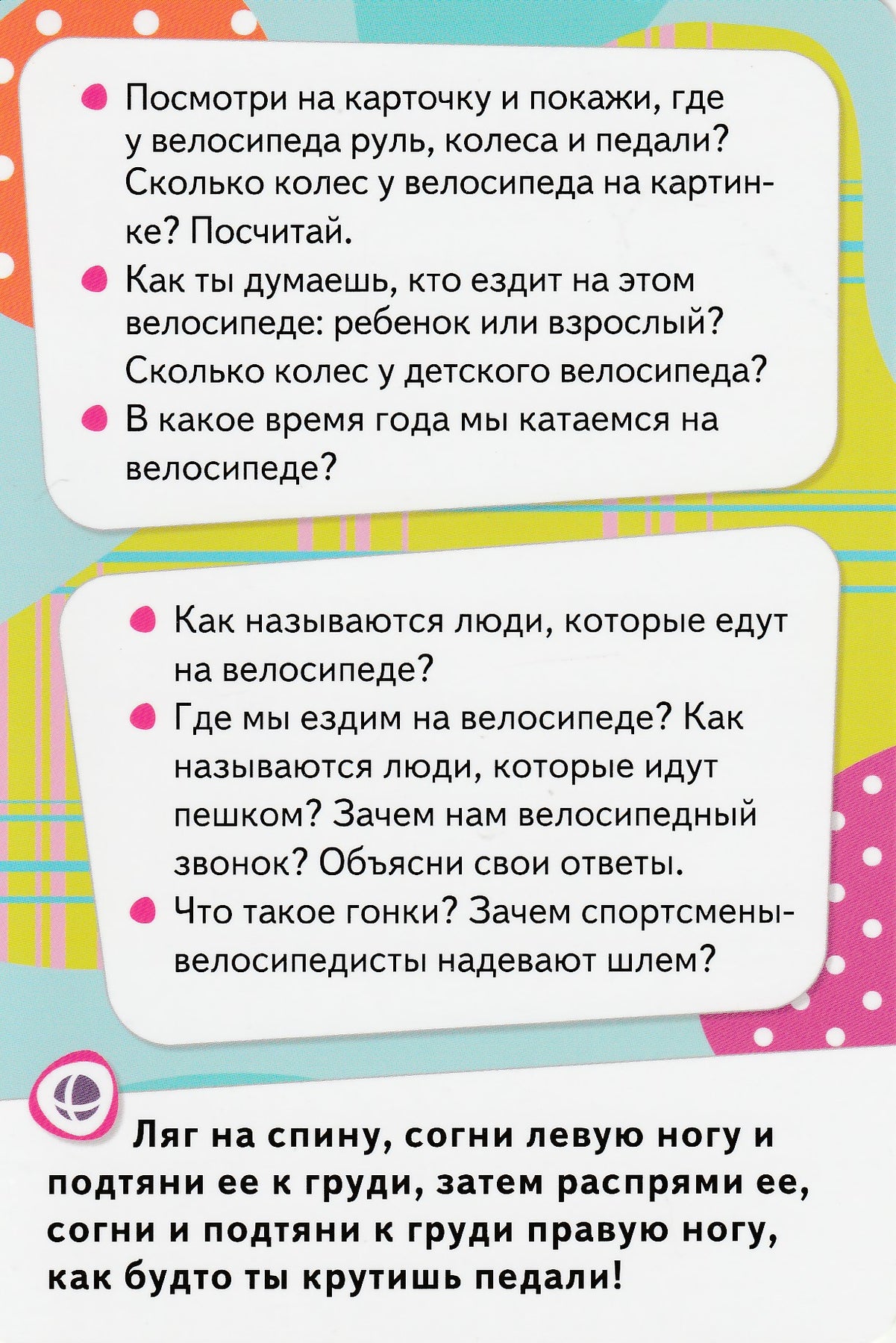 Посмотри на карточку и покажи, где у велосипеда руль, колеса и педали? Сколько колес у велосипеда на картинке? Посчитай.

Как ты думаешь, кто ездит на этом велосипеде: ребенок или взрослый? Сколько колес у детского велосипеда?

В какое время года мы катаемся на велосипеде?

Как называются люди, которые едут на велосипеде?

Где мы ездим на велосипеде? Как называются люди, которые идут пешком? Зачем нам велосипедный звонок? Объясни свои ответы.

Что такое гонки? Зачем спортсмены-велосипедисты надевают шлем?

Ляг на спину, согни левую ногу и подтяни ее к груди, затем распрями ее, согни и подтяни к груди правую ногу, как будто ты крутишь педали!